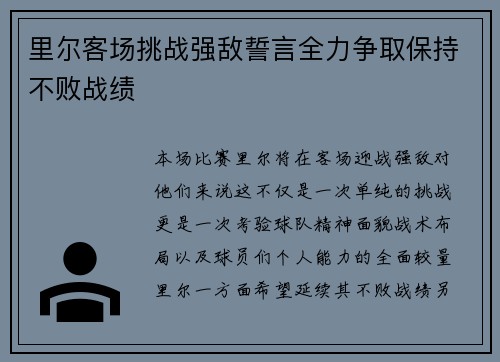 里尔客场挑战强敌誓言全力争取保持不败战绩

本场比赛里尔将在客场迎战强敌对他们来说这不仅是一次单纯的挑战更是一次考验球队精神面貌战术布局以及球员们个人能力的全面较量里尔一方面希望延续其不败战绩另